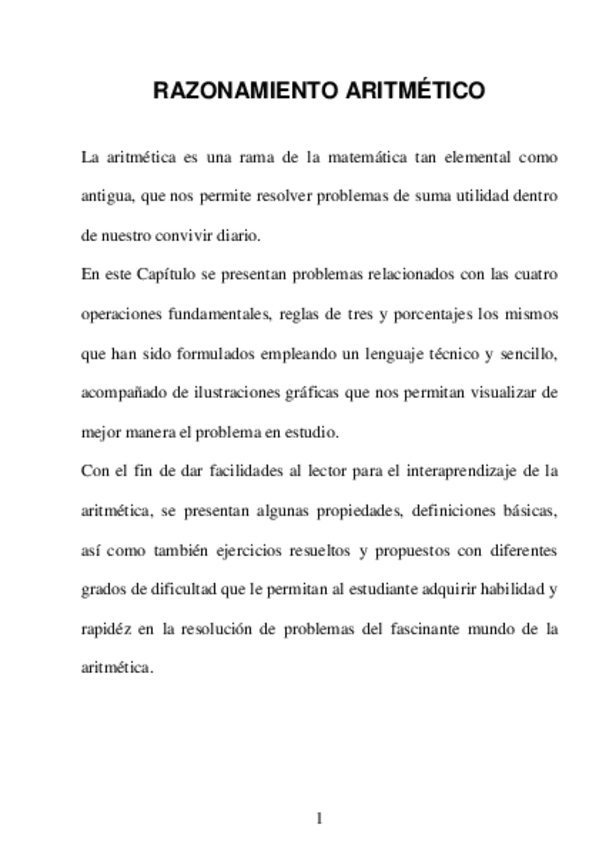 RAZONAMIENTO ARITMÉTICO

La aritmética es una rama de la matemática tan elemental como antigua, que nos permite resolver problemas de suma utilidad dentro de nuestro convivir diario.

En este Capítulo se presentan problemas relacionados con las cuatro operaciones fundamentales, reglas de tres y porcentajes los mismos que han sido formulados empleando un lenguaje técnico y sencillo, acompañado de ilustraciones gráficas que nos permitan visualizar de mejor manera el problema en estudio.

Con el fin de dar facilidades al lector para el interaprendizaje de la aritmética, se presentan algunas propiedades, definiciones básicas, así como también ejercicios resueltos y propuestos con diferentes grados de dificultad que le permitan al estudiante adquirir habilidad y rapidéz en la resolución de problemas del fascinante mundo de la aritmética.

1